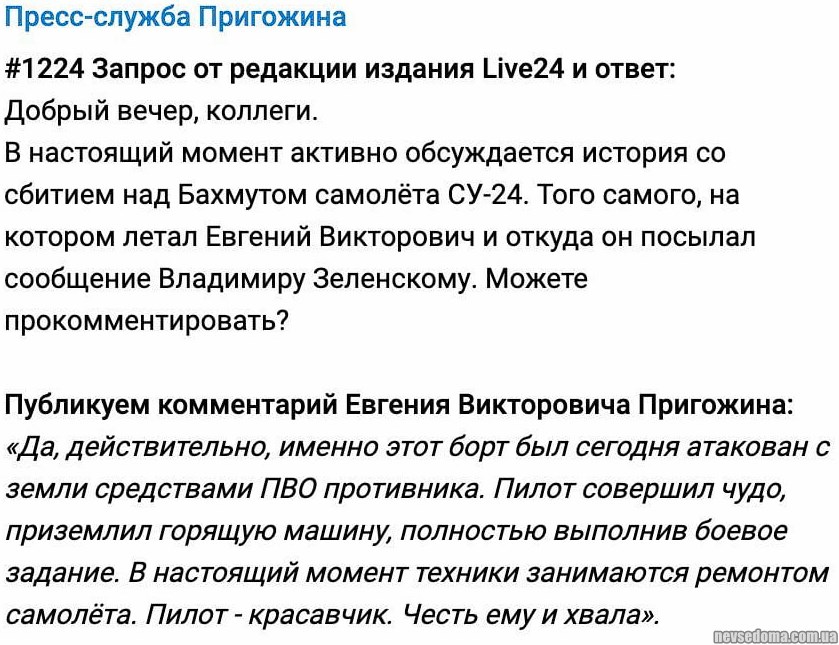 Пресс-служба Пригожина

#1224 Запрос от редакции издания Live24 и ответ:
Добрый вечер, коллеги.
В настоящий момент активно обсуждается история со сбитием над Бахмутом самолёта СУ-24. Того самого, на котором летал Евгений Викторович и откуда он посылал сообщение Владимиру Зеленскому. Можете прокомментировать?

Публикуем комментарий Евгения Викторовича Пригожина:
«Да, действительно, именно этот борт был сегодня атакован с земли средствами ПВО противника. Пилот совершил чудо, приземлил горящую машину, полностью выполнив боевое задание. В настоящий момент техники занимаются ремонтом самолёта. Пилот - красавчик. Честь ему и хвала».

nevsedoma.com.ua